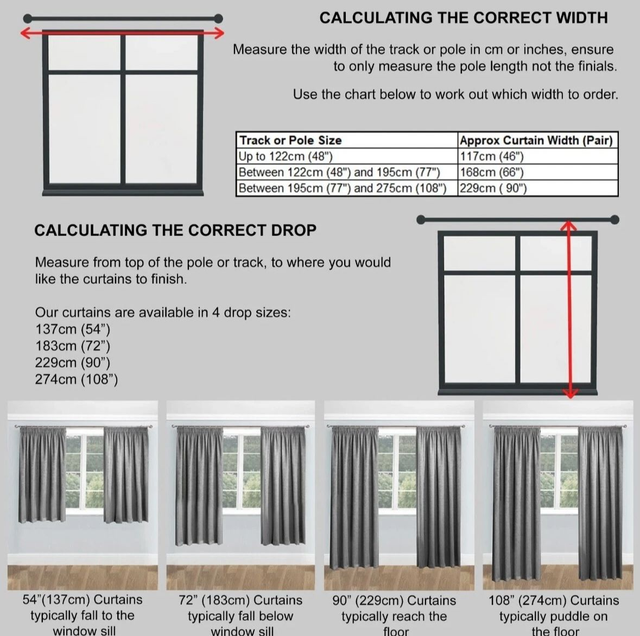 CALCULATING THE CORRECT WIDTH

Measure the width of the track or pole in cm or inches, ensure to only measure the pole length not the finials.

Use the chart below to work out which width to order.

| Track or Pole Size | Approx Curtain Width (Pair) |
|---|---|
| Up to 122cm (48") | 117cm (46") |
| Between 122cm (48") and 195cm (77") | 168cm (66") |
| Between 195cm (77") and 275cm (108") | 229cm ( 90") |

CALCULATING THE CORRECT DROP

Measure from top of the pole or track, to where you would like the curtains to finish.

Our curtains are available in 4 drop sizes:
137cm (54")
183cm (72")
229cm (90")
274cm (108")

54"(137cm) Curtains typically fall to the window sill

72" (183cm) Curtains typically fall below window sill

90" (229cm) Curtains typically reach the floor

108" (274cm) Curtains typically puddle on the floor